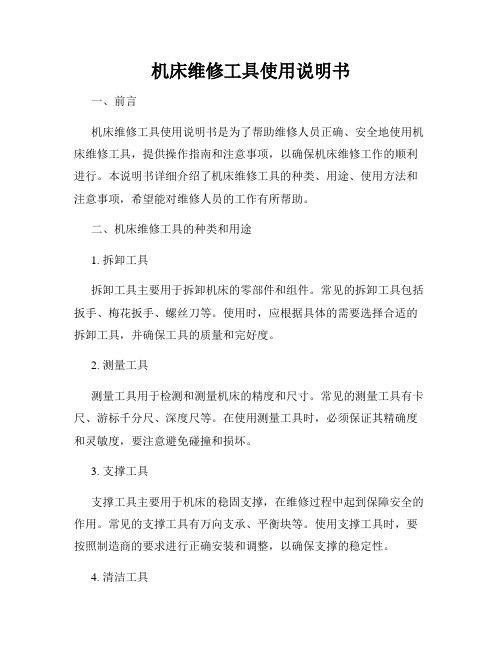 机床维修工具使用说明书

一、前言

机床维修工具使用说明书是为了帮助维修人员正确、安全地使用机床维修工具，提供操作指南和注意事项，以确保机床维修工作的顺利进行。本说明书详细介绍了机床维修工具的种类、用途、使用方法和注意事项，希望能对维修人员的工作有所帮助。

二、机床维修工具的种类和用途

1. 拆卸工具

拆卸工具主要用于拆卸机床的零部件和组件。常见的拆卸工具包括扳手、梅花扳手、螺丝刀等。使用时，应根据具体的需要选择合适的拆卸工具，并确保工具的质量和完好度。

2. 测量工具

测量工具用于检测和测量机床的精度和尺寸。常见的测量工具有卡尺、游标千分尺、深度尺等。在使用测量工具时，必须保证其精确度和灵敏度，要注意避免碰撞和损坏。

3. 支撑工具

支撑工具主要用于机床的稳固支撑，在维修过程中起到保障安全的作用。常见的支撑工具有万向支承、平衡块等。使用支撑工具时，要按照制造商的要求进行正确安装和调整，以确保支撑的稳定性。

4. 清洁工具